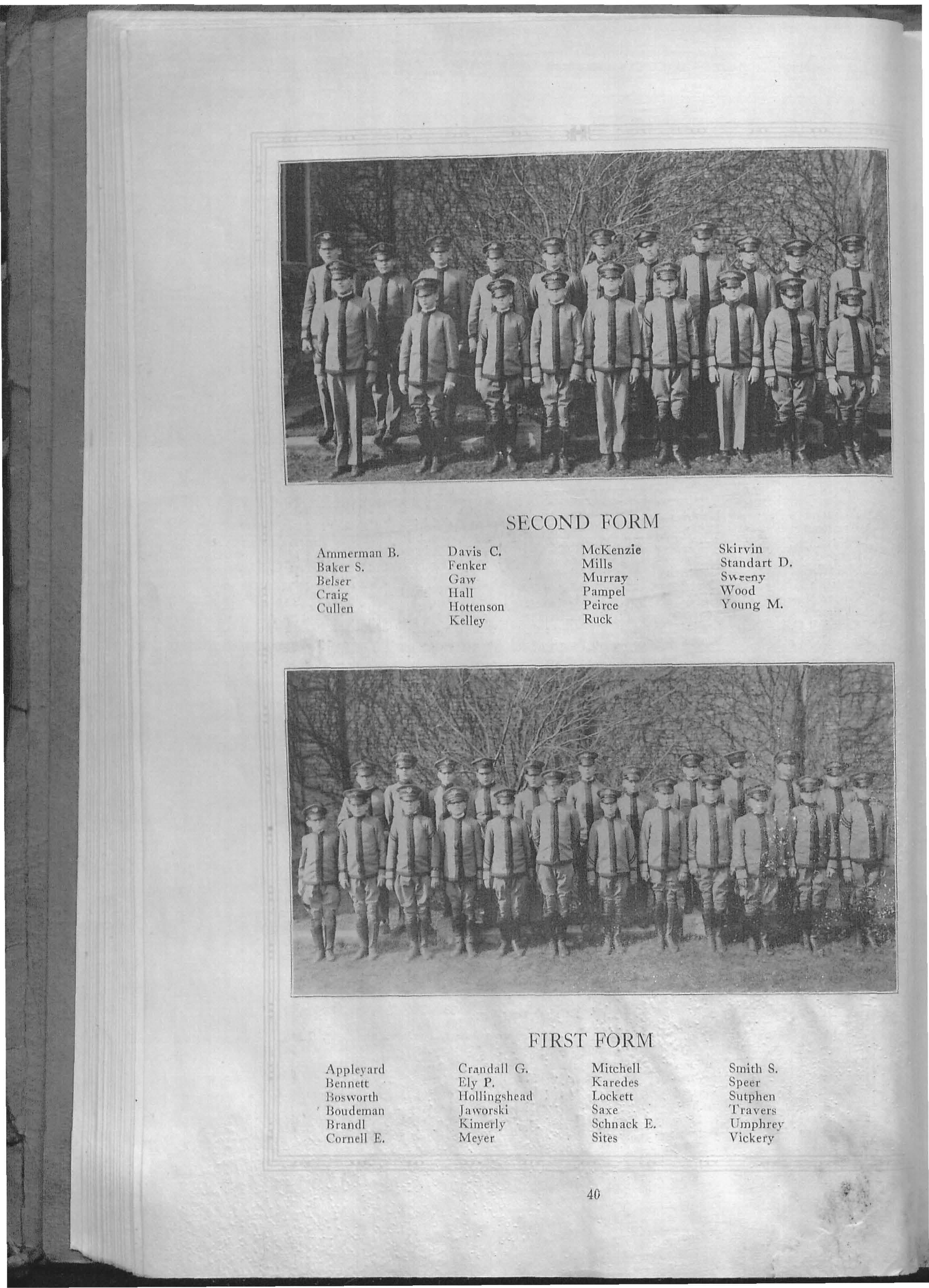 SECOND FORM

Ammerman B.
Baker S.
Belser
Craig
Cullen

Davis C.
Fenker
Gaw
Hall
Hottenson
Kelley

McKenzie
Mills
Murray
Pampel
Peirce
Ruck

Skirvin
Standart D.
Sweeny
Wood
Young M.

FIRST FORM

Appleyard
Bennett
Bosworth
Boudeman
Brandl
Cornell E.

Crandall G.
Ely P.
Hollingshead
Jaworski
Kimerly
Meyer

Mitchell
Karedes
Lockett
Saxe
Schnack E.
Sites

Smith S.
Speer
Sutphen
Travers
Umphrey
Vickery

40